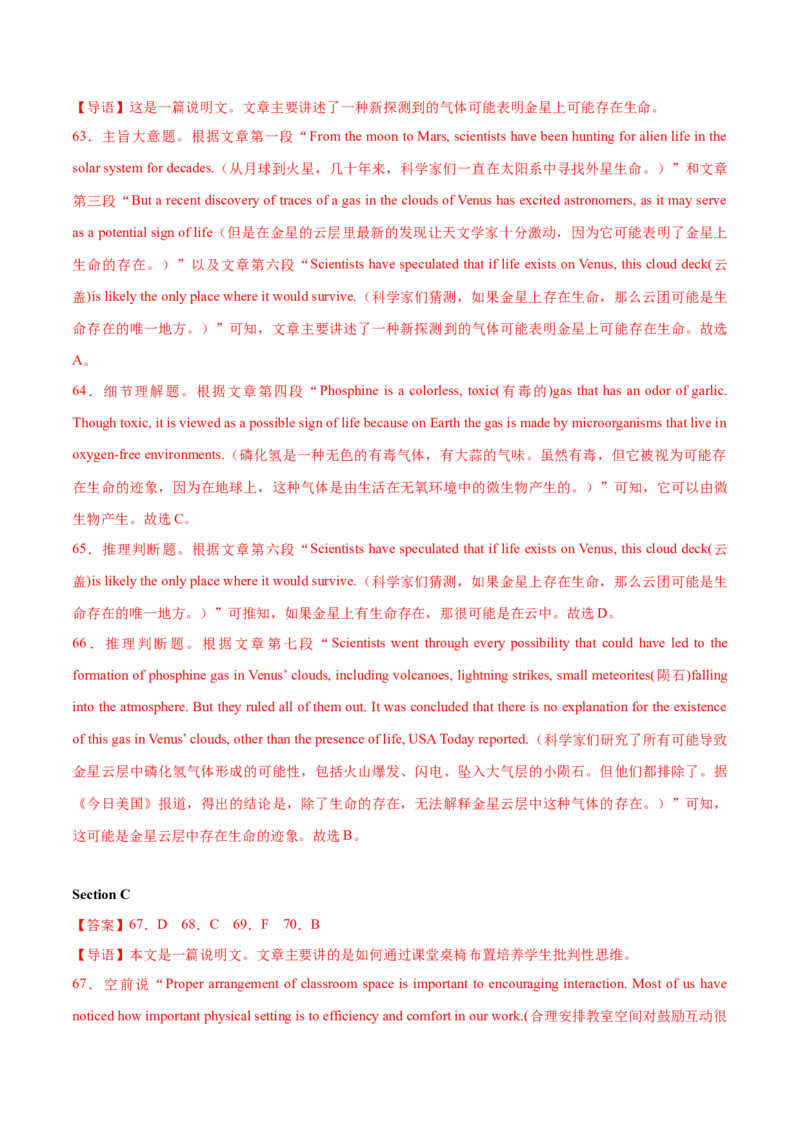 【导语】这是一篇说明文。文章主要讲述了一种新探测到的气体可能表明金星上可能存在生命。

63．主旨大意题。根据文章第一段“From the moon to Mars, scientists have been hunting for alien life in the solar system for decades.（从月球到火星，几十年来，科学家们一直在太阳系中寻找外星生命。）”和文章第三段“But a recent discovery of traces of a gas in the clouds of Venus has excited astronomers, as it may serve as a potential sign of life（但是在金星的云层里最新的发现让天文学家十分激动，因为它可能表明了金星上生命的存在。）”以及文章第六段“Scientists have speculated that if life exists on Venus, this cloud deck(云盖)is likely the only place where it would survive.（科学家们猜测，如果金星上存在生命，那么云团可能是生命存在的唯一地方。）”可知，文章主要讲述了一种新探测到的气体可能表明金星上可能存在生命。故选A。

64．细节理解题。根据文章第四段“Phosphine is a colorless, toxic(有毒的)gas that has an odor of garlic. Though toxic, it is viewed as a possible sign of life because on Earth the gas is made by microorganisms that live in oxygen-free environments.（磷化氢是一种无色的有毒气体，有大蒜的气味。虽然有毒，但它被视为可能存在生命的迹象，因为在地球上，这种气体是由生活在无氧环境中的微生物产生的。）”可知，它可以由微生物产生。故选C。

65．推理判断题。根据文章第六段“Scientists have speculated that if life exists on Venus, this cloud deck(云盖)is likely the only place where it would survive.（科学家们猜测，如果金星上存在生命，那么云团可能是生命存在的唯一地方。）”可推知，如果金星上有生命存在，那很可能是在云中。故选D。

66．推理判断题。根据文章第七段“Scientists went through every possibility that could have led to the formation of phosphine gas in Venus’ clouds, including volcanoes, lightning strikes, small meteorites(陨石)falling into the atmosphere. But they ruled all of them out. It was concluded that there is no explanation for the existence of this gas in Venus’ clouds, other than the presence of life, USA Today reported.（科学家们研究了所有可能导致金星云层中磷化氢气体形成的可能性，包括火山爆发、闪电、坠入大气层的小陨石。但他们都排除了。据《今日美国》报道，得出的结论是，除了生命的存在，无法解释金星云层中这种气体的存在。）”可知，这可能是金星云层中存在生命的迹象。故选B。

Section C

【答案】67．D　68．C　69．F　70．B

【导语】本文是一篇说明文。文章主要讲的是如何通过课堂桌椅布置培养学生批判性思维。

67．空前说“Proper arrangement of classroom space is important to encouraging interaction. Most of us have noticed how important physical setting is to efficiency and comfort in our work.(合理安排教室空间对鼓励互动很